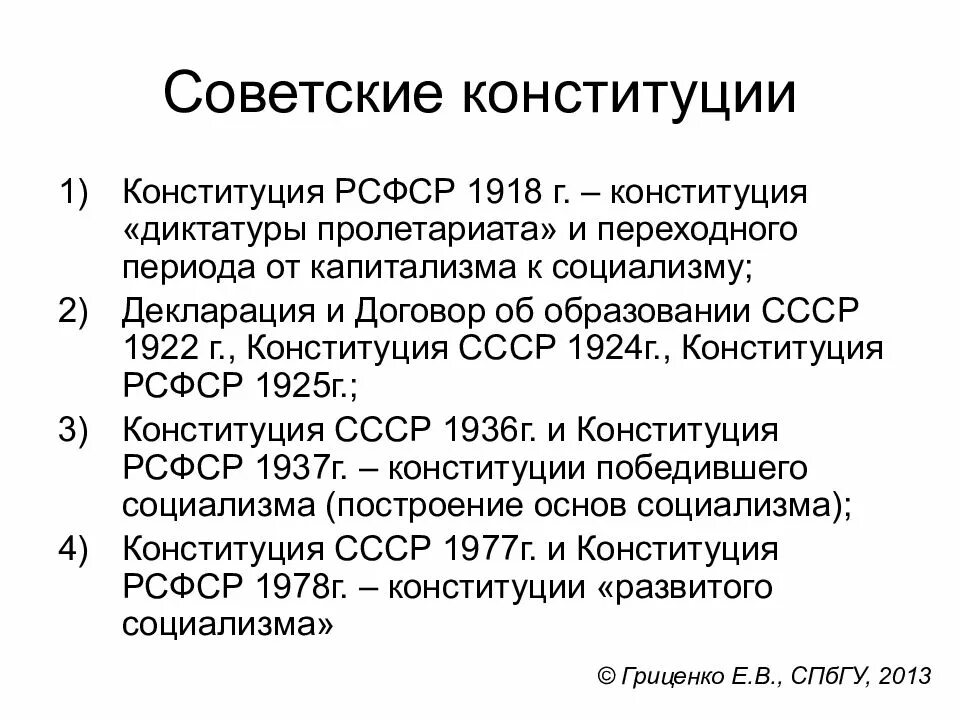 Советские конституции

1) Конституция РСФСР 1918 г. – конституция «диктатуры пролетариата» и переходного периода от капитализма к социализму;
2) Декларация и Договор об образовании СССР 1922 г., Конституция СССР 1924г., Конституция РСФСР 1925г.;
3) Конституция СССР 1936г. и Конституция РСФСР 1937г. – конституции победившего социализма (построение основ социализма);
4) Конституция СССР 1977г. и Конституция РСФСР 1978г. – конституции «развитого социализма»

© Гриценко Е.В., СПбГУ, 2013